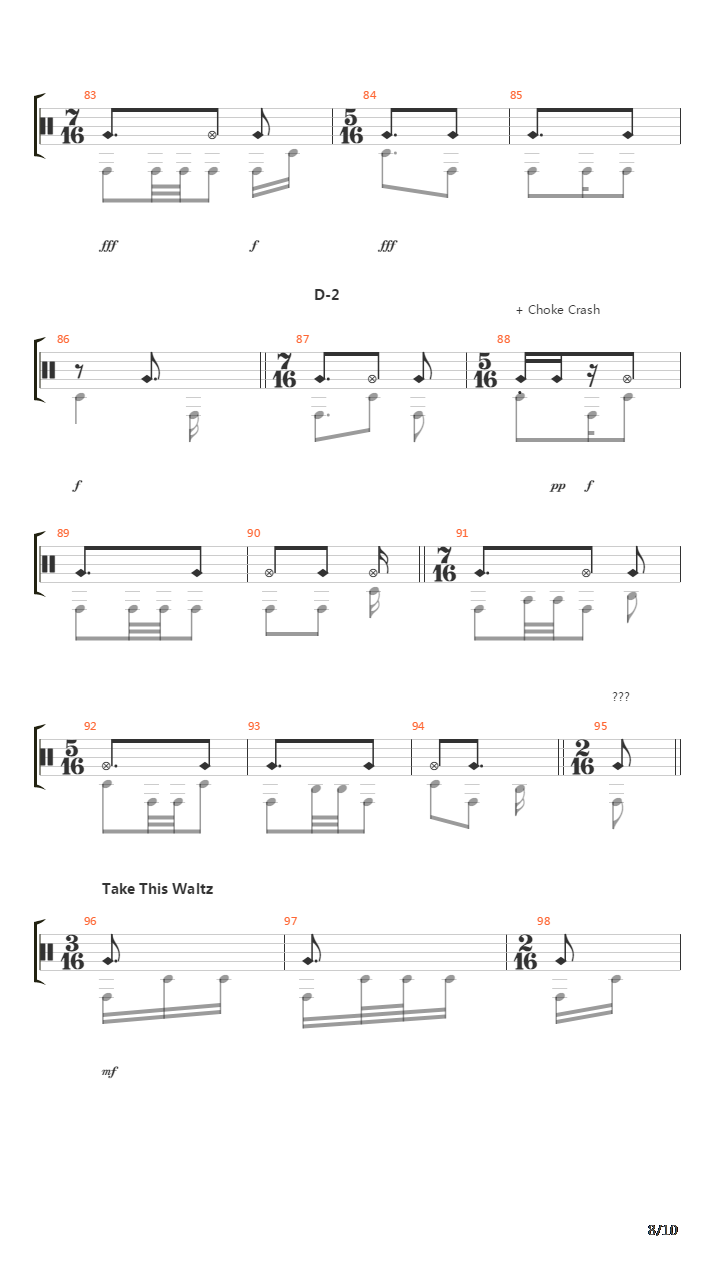 83 $\frac{7}{16}$ 84 $\frac{5}{16}$ 85

fff f fff

D-2

+ Choke Crash

86 87 $\frac{7}{16}$ 88 $\frac{5}{16}$

f pp f

89 90 91 $\frac{7}{16}$

???

92 $\frac{5}{16}$ 93 94 95 $\frac{2}{16}$

Take This Waltz

96 $\frac{3}{16}$ 97 98 $\frac{2}{16}$

mf

8/10